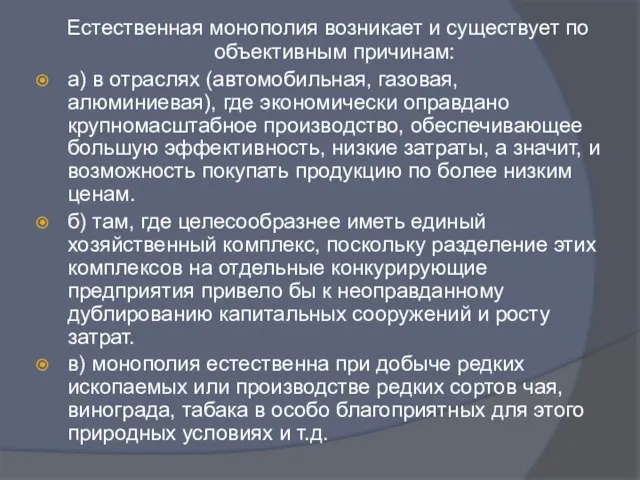 Естественная монополия возникает и существует по объективным причинам:

а) в отраслях (автомобильная, газовая, алюминиевая), где экономически оправдано крупномасштабное производство, обеспечивающее большую эффективность, низкие затраты, а значит, и возможность покупать продукцию по более низким ценам.

б) там, где целесообразнее иметь единый хозяйственный комплекс, поскольку разделение этих комплексов на отдельные конкурирующие предприятия привело бы к неоправданному дублированию капитальных сооружений и росту затрат.

в) монополия естественна при добыче редких ископаемых или производстве редких сортов чая, винограда, табака в особо благоприятных для этого природных условиях и т.д.